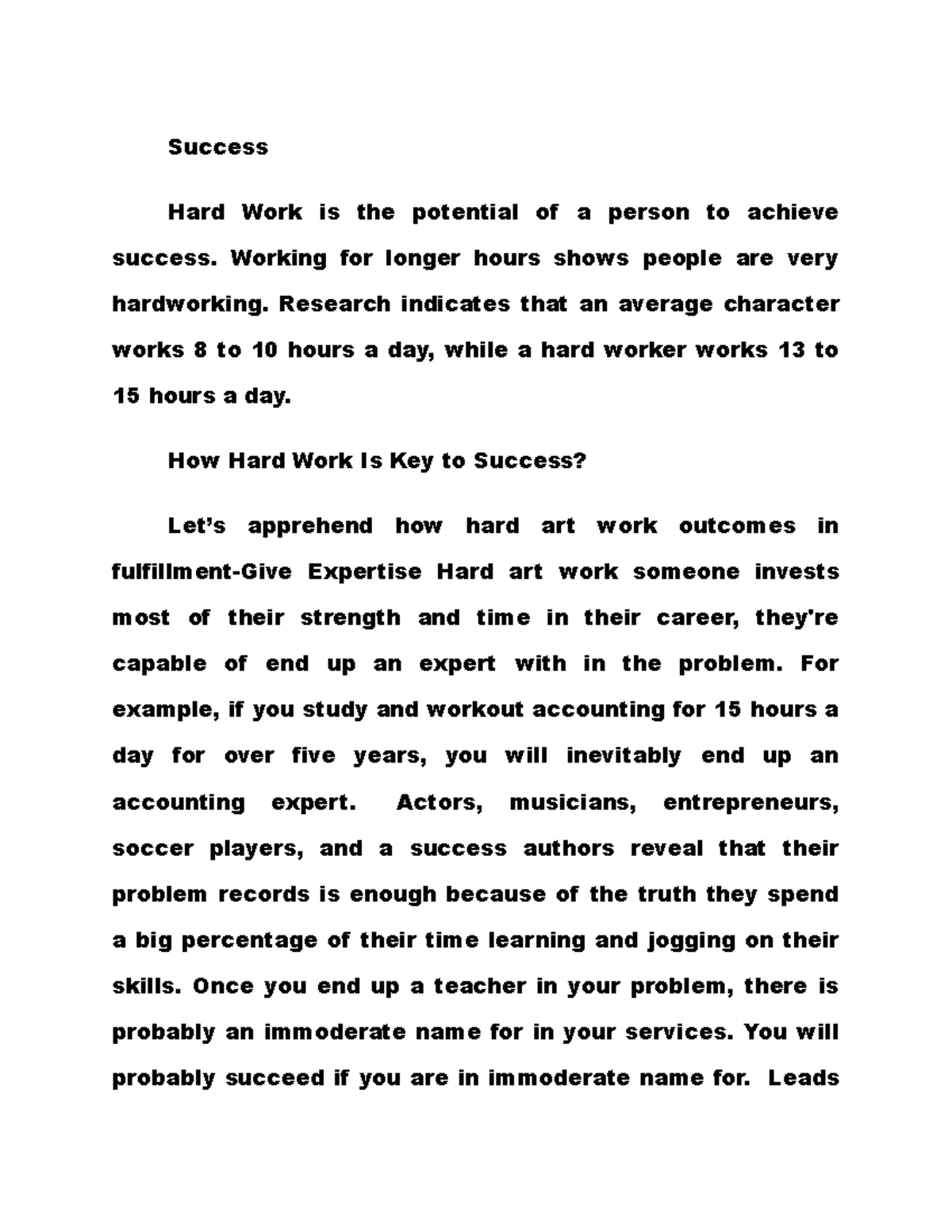 Success

Hard Work is the potential of a person to achieve success. Working for longer hours shows people are very hardworking. Research indicates that an average character works 8 to 10 hours a day, while a hard worker works 13 to 15 hours a day.

How Hard Work Is Key to Success?

Let's apprehend how hard art work outcomes in fulfillment-Give Expertise Hard art work someone invests most of their strength and time in their career, they're capable of end up an expert with in the problem. For example, if you study and workout accounting for 15 hours a day for over five years, you will inevitably end up an accounting expert. Actors, musicians, entrepreneurs, soccer players, and a success authors reveal that their problem records is enough because of the truth they spend a big percentage of their time learning and jogging on their skills. Once you end up a teacher in your problem, there is probably an immoderate name for in your services. You will probably succeed if you are in immoderate name for. Leads